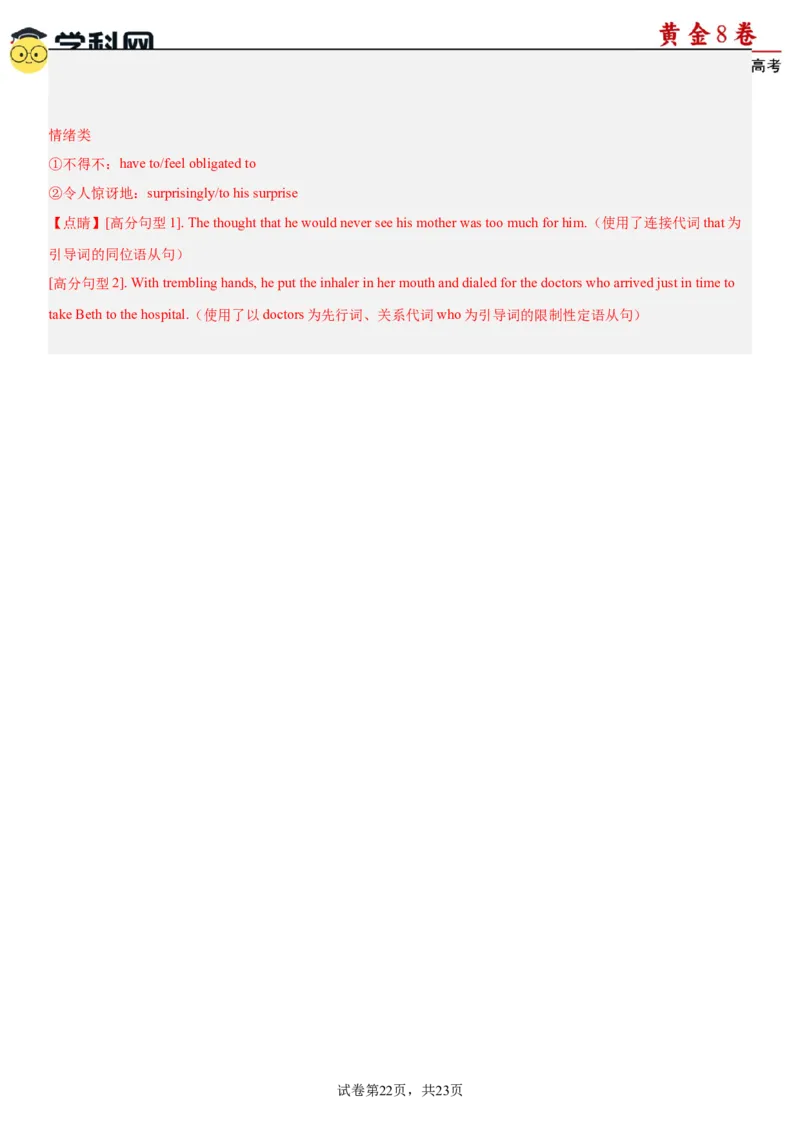 学科网

黄金8卷

高考

情绪类

①不得不：have to/feel obligated to

②令人惊讶地：surprisingly/to his surprise

【点睛】[高分句型 1]. The thought that he would never see his mother was too much for him.（使用了连接代词 that 为引导词的同位语从句）

[高分句型 2]. With trembling hands, he put the inhaler in her mouth and dialed for the doctors who arrived just in time to take Beth to the hospital.（使用了以 doctors 为先行词、关系代词 who 为引导词的限制性定语从句）

试卷第22页，共23页